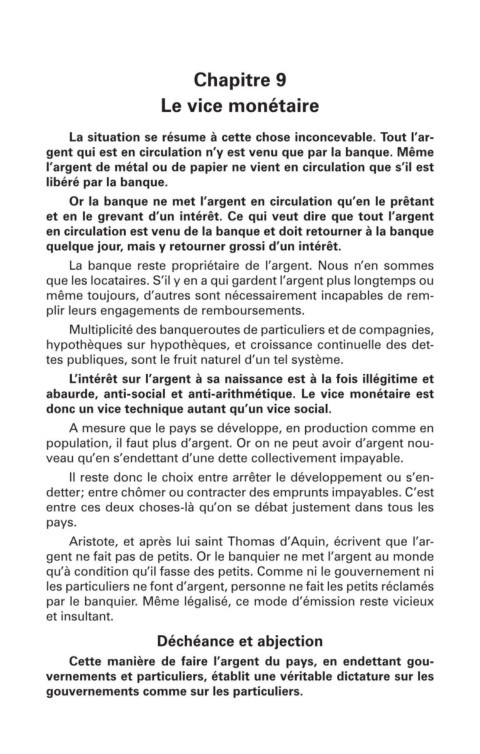 Chapitre 9
Le vice monétaire

La situation se résume à cette chose inconcevable. Tout l'argent qui est en circulation n'y est venu que par la banque. Même l'argent de métal ou de papier ne vient en circulation que s'il est libéré par la banque.

Or la banque ne met l'argent en circulation qu'en le prêtant et en le grevant d'un intérêt. Ce qui veut dire que tout l'argent en circulation est venu de la banque et doit retourner à la banque quelque jour, mais y retourner grossi d'un intérêt.

La banque reste propriétaire de l'argent. Nous n'en sommes que les locataires. S'il y en a qui gardent l'argent plus longtemps ou même toujours, d'autres sont nécessairement incapables de remplir leurs engagements de remboursements.

Multiplicité des banqueroutes de particuliers et de compagnies, hypothèques sur hypothèques, et croissance continuelle des dettes publiques, sont le fruit naturel d'un tel système.

L'intérêt sur l'argent à sa naissance est à la fois illégitime et abaurde, anti-social et anti-arithmétique. Le vice monétaire est donc un vice technique autant qu'un vice social.

A mesure que le pays se développe, en production comme en population, il faut plus d'argent. Or on ne peut avoir d'argent nouveau qu'en s'endettant d'une dette collectivement impayable.

Il reste donc le choix entre arrêter le développement ou s'endetter; entre chômer ou contracter des emprunts impayables. C'est entre ces deux choses-là qu'on se débat justement dans tous les pays.

Aristote, et après lui saint Thomas d'Aquin, écrivent que l'argent ne fait pas de petits. Or le banquier ne met l'argent au monde qu'à condition qu'il fasse des petits. Comme ni le gouvernement ni les particuliers ne font d'argent, personne ne fait les petits réclamés par le banquier. Même légalisé, ce mode d'émission reste vicieux et insultant.

Déchéance et abjection

Cette manière de faire l'argent du pays, en endettant gouvernements et particuliers, établit une véritable dictature sur les gouvernements comme sur les particuliers.